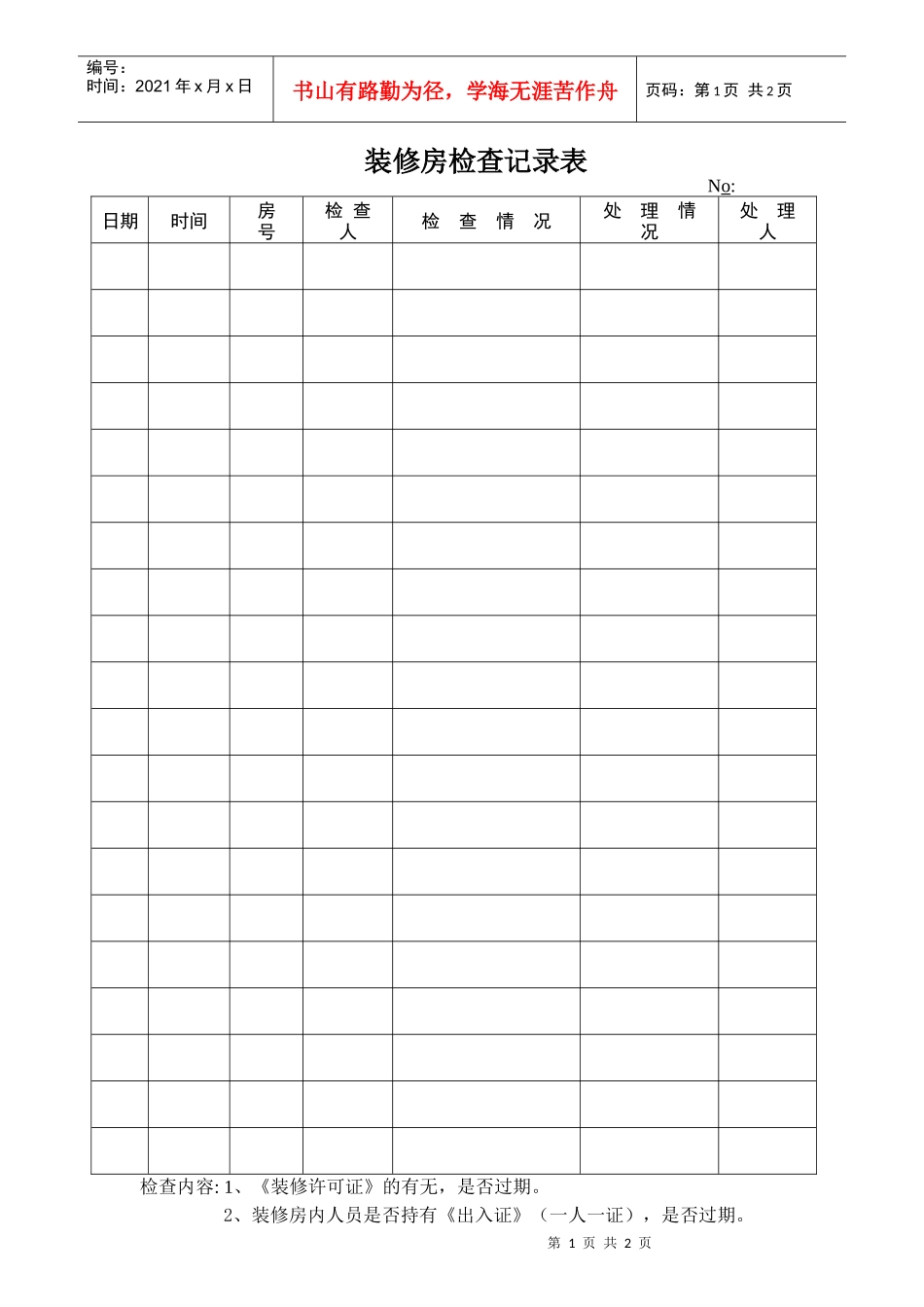 编号：
时间：2021年x月x日

书山有路勤为径，学海无涯苦作舟

页码：第1页 共2页

装修房检查记录表

No:

| 日期 | 时间 | 房号 | 检查人 | 检查情况 | 处理情况 | 处理人 |
|---|---|---|---|---|---|---|
| | | | | | | |
| | | | | | | |
| | | | | | | |
| | | | | | | |
| | | | | | | |
| | | | | | | |
| | | | | | | |
| | | | | | | |
| | | | | | | |
| | | | | | | |
| | | | | | | |
| | | | | | | |
| | | | | | | |
| | | | | | | |
| | | | | | | |
| | | | | | | |
| | | | | | | |
| | | | | | | |
| | | | | | | |
| | | | | | | |

检查内容：1、《装修许可证》的有无，是否过期。

2、装修房内人员是否持有《出入证》（一人一证），是否过期。

第1页 共2页